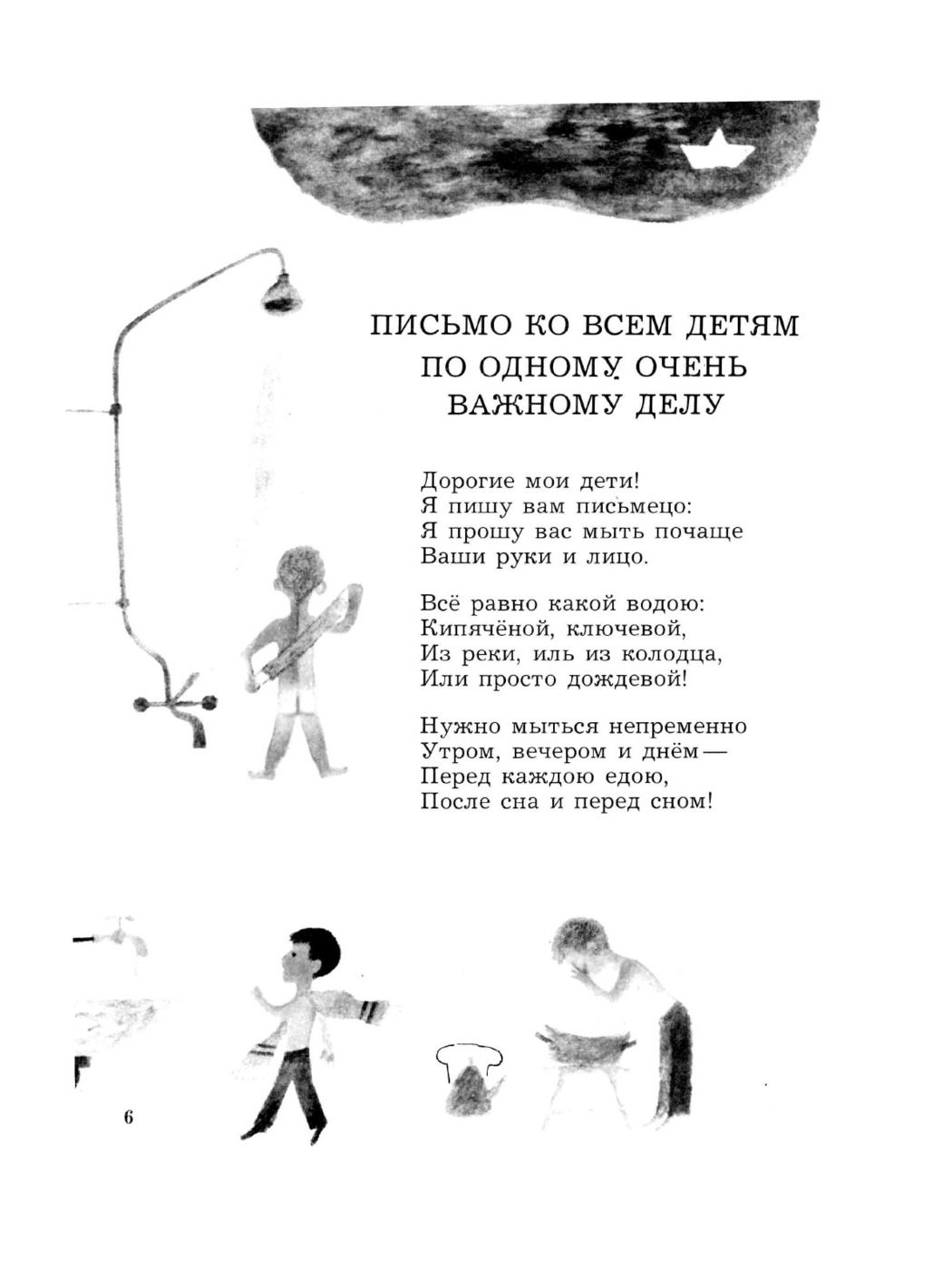 ПИСЬМО КО ВСЕМ ДЕТЯМ
ПО ОДНОМУ ОЧЕНЬ
ВАЖНОМУ ДЕЛУ

Дорогие мои дети!
Я пишу вам письмецо:
Я прошу вас мыть почаще
Ваши руки и лицо.

Всё равно какой водою:
Кипячёной, ключевой,
Из реки, иль из колодца,
Или просто дождевой!

Нужно мыться непременно
Утром, вечером и днём —
Перед каждою едою,
После сна и перед сном!

6